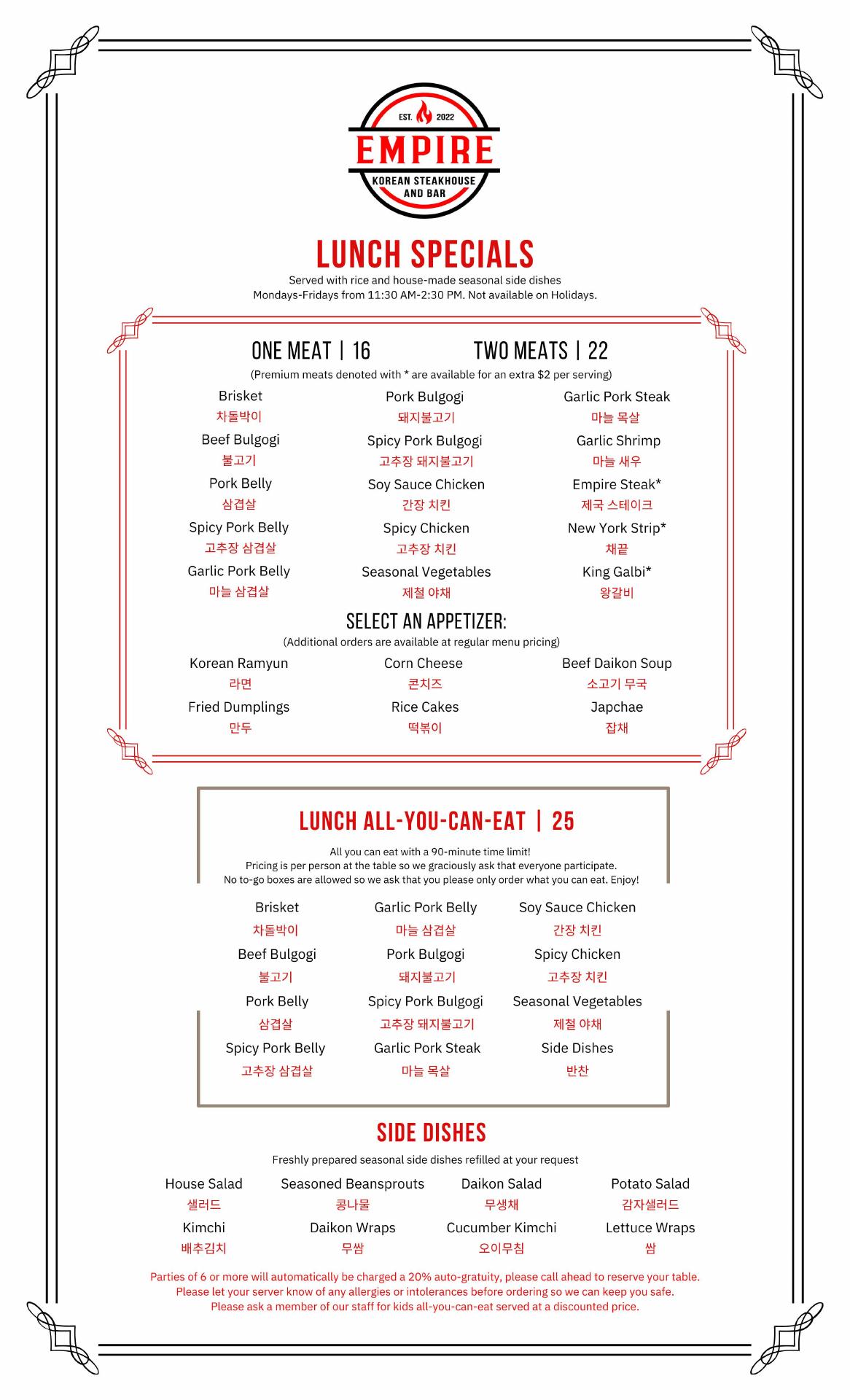 EST. 2022
EMPIRE
KOREAN STEAKHOUSE AND BAR

LUNCH SPECIALS
Served with rice and house-made seasonal side dishes
Mondays-Fridays from 11:30 AM-2:30 PM. Not available on Holidays.

ONE MEAT | 16 TWO MEATS | 22
(Premium meats denoted with * are available for an extra $2 per serving)

Brisket
차돌박이
Beef Bulgogi
불고기
Pork Belly
삼겹살
Spicy Pork Belly
고추장 삼겹살
Garlic Pork Belly
마늘 삼겹살

Pork Bulgogi
돼지불고기
Spicy Pork Bulgogi
고추장 돼지불고기
Soy Sauce Chicken
간장 치킨
Spicy Chicken
고추장 치킨
Seasonal Vegetables
제철 야채

Garlic Pork Steak
마늘 목살
Garlic Shrimp
마늘 새우
Empire Steak*
제국 스테이크
New York Strip*
채끝
King Galbi*
왕갈비

SELECT AN APPETIZER:
(Additional orders are available at regular menu pricing)

Korean Ramyun
라면
Fried Dumplings
만두

Corn Cheese
콘치즈
Rice Cakes
떡볶이

Beef Daikon Soup
소고기 무국
Japchae
잡채

LUNCH ALL-YOU-CAN-EAT | 25
All you can eat with a 90-minute time limit!
Pricing is per person at the table so we graciously ask that everyone participate.
No to-go boxes are allowed so we ask that you please only order what you can eat. Enjoy!

Brisket
차돌박이
Beef Bulgogi
불고기
Pork Belly
삼겹살
Spicy Pork Belly
고추장 삼겹살

Garlic Pork Belly
마늘 삼겹살
Pork Bulgogi
돼지불고기
Spicy Pork Bulgogi
고추장 돼지불고기
Garlic Pork Steak
마늘 목살

Soy Sauce Chicken
간장 치킨
Spicy Chicken
고추장 치킨
Seasonal Vegetables
제철 야채
Side Dishes
반찬

SIDE DISHES
Freshly prepared seasonal side dishes refilled at your request

House Salad
샐러드
Kimchi
배추김치

Seasoned Beansprouts
콩나물
Daikon Wraps
무쌈

Daikon Salad
무생채
Cucumber Kimchi
오이무침

Potato Salad
감자샐러드
Lettuce Wraps
쌈

Parties of 6 or more will automatically be charged a 20% auto-gratuity, please call ahead to reserve your table.
Please let your server know of any allergies or intolerances before ordering so we can keep you safe.
Please ask a member of our staff for kids all-you-can-eat served at a discounted price.